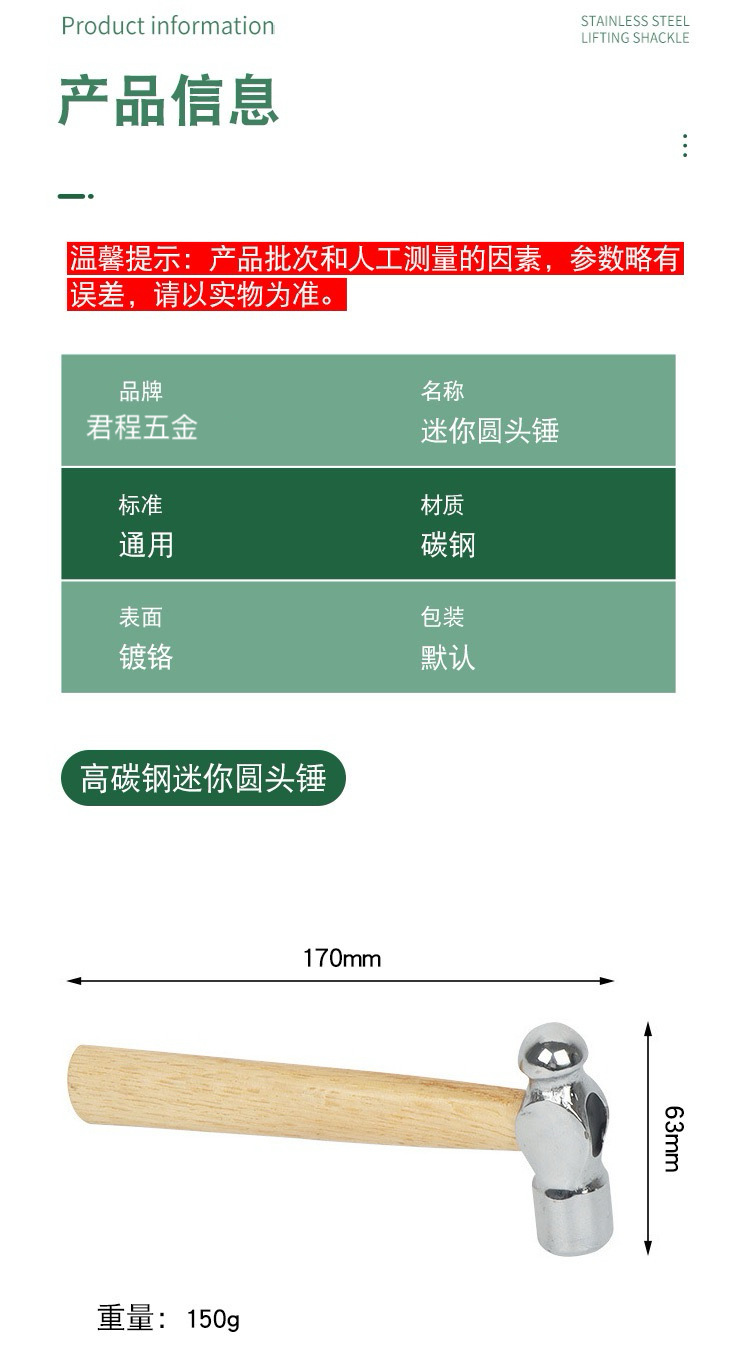 Product information

STAINLESS STEEL
LIFTING SHACKLE

产品信息

温馨提示：产品批次和人工测量的因素，参数略有误差，请以实物为准。

品牌
君程五金

名称
迷你圆头锤

标准
通用

材质
碳钢

表面
镀铬

包装
默认

高碳钢迷你圆头锤

170mm

63mm

重量：150g